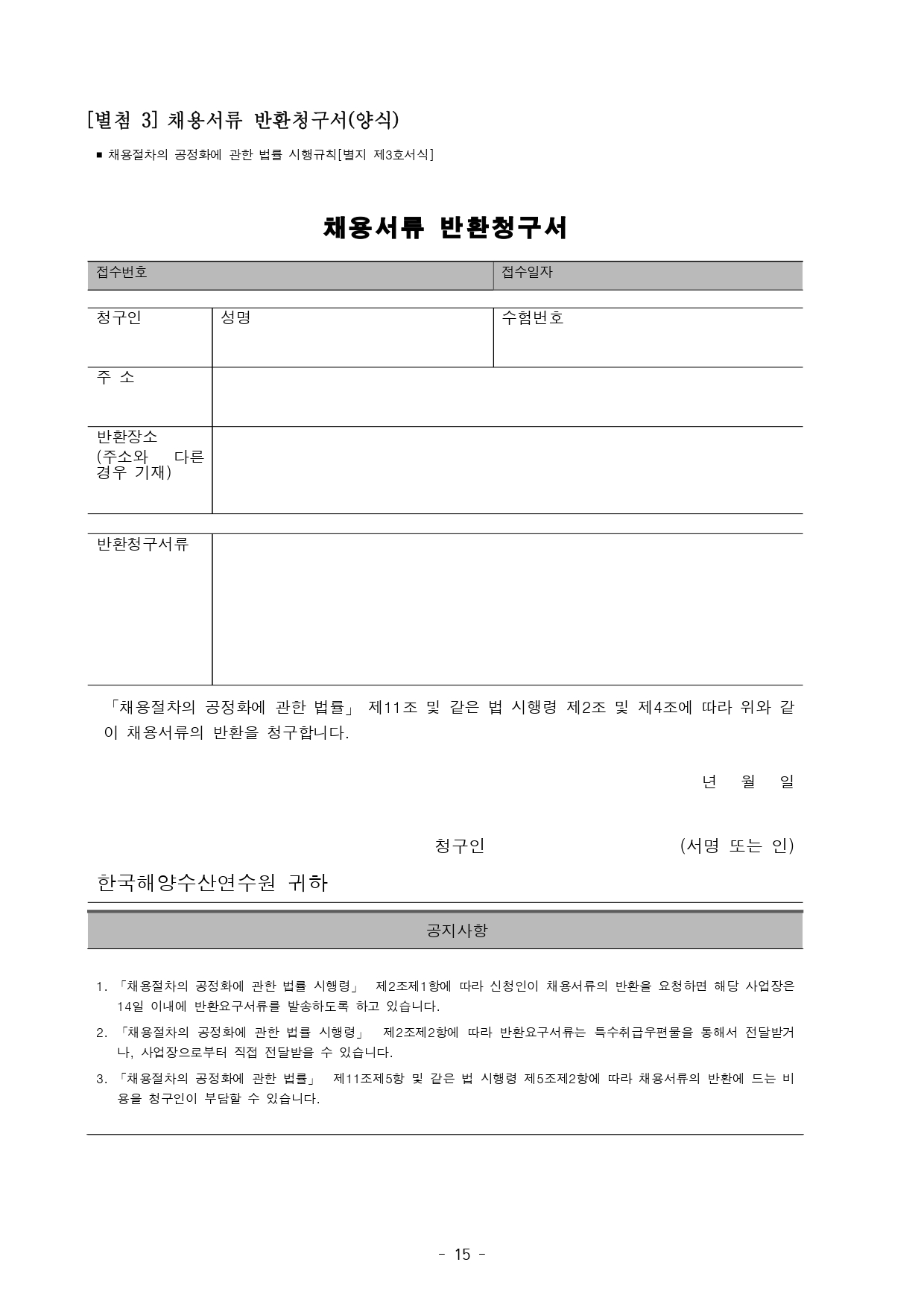 [별첨 3] 채용서류 반환청구서(양식)

■ 채용절차의 공정화에 관한 법률 시행규칙[별지 제3호서식]

채용서류 반환청구서

| 접수번호 | 접수일자 |
|---|---|

| 청구인 | 성명 | 수험번호 |
|---|---|---|
| 주 소 | | |
| 반환장소 (주소와 다른 경우 기재) | | |

| 반환청구서류 | |
|---|---|

「채용절차의 공정화에 관한 법률」 제11조 및 같은 법 시행령 제2조 및 제4조에 따라 위와 같이 채용서류의 반환을 청구합니다.

년 월 일

청구인 (서명 또는 인)

한국해양수산연수원 귀하

공지사항

1. 「채용절차의 공정화에 관한 법률 시행령」 제2조제1항에 따라 신청인이 채용서류의 반환을 요청하면 해당 사업장은 14일 이내에 반환요구서류를 발송하도록 하고 있습니다.
2. 「채용절차의 공정화에 관한 법률 시행령」 제2조제2항에 따라 반환요구서류는 특수취급우편물을 통해서 전달받거나, 사업장으로부터 직접 전달받을 수 있습니다.
3. 「채용절차의 공정화에 관한 법률」 제11조제5항 및 같은 법 시행령 제5조제2항에 따라 채용서류의 반환에 드는 비용을 청구인이 부담할 수 있습니다.

- 15 -